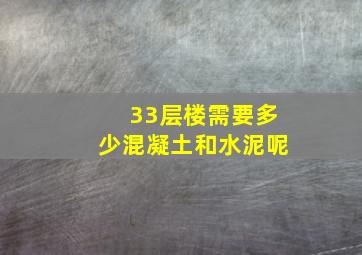 33层楼需要多少混凝土和水泥呢